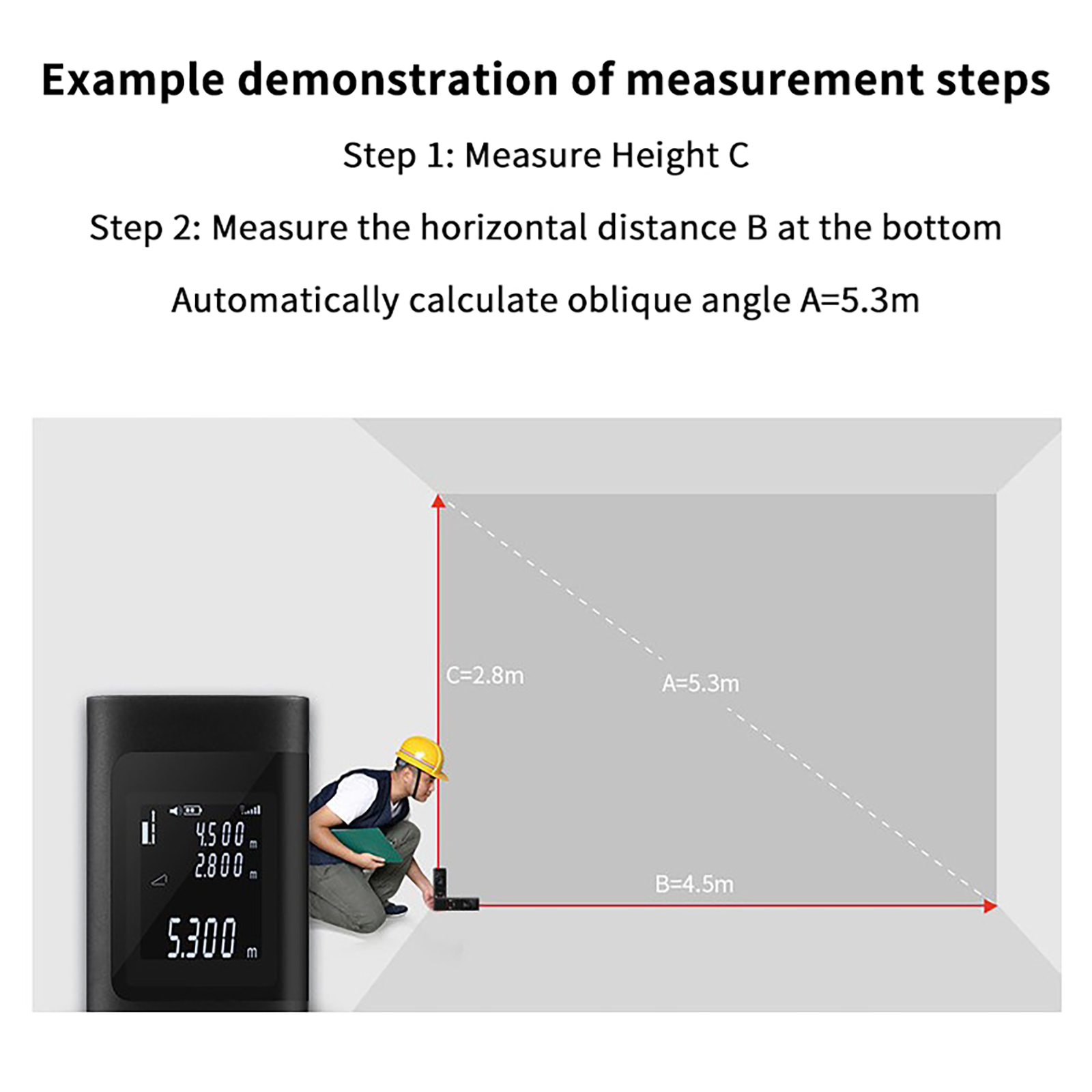 Example demonstration of measurement steps

Step 1: Measure Height C

Step 2: Measure the horizontal distance B at the bottom

Automatically calculate oblique angle A=5.3m

C=2.8m

A=5.3m

B=4.5m

4.500 m
2.800 m
5.300 m